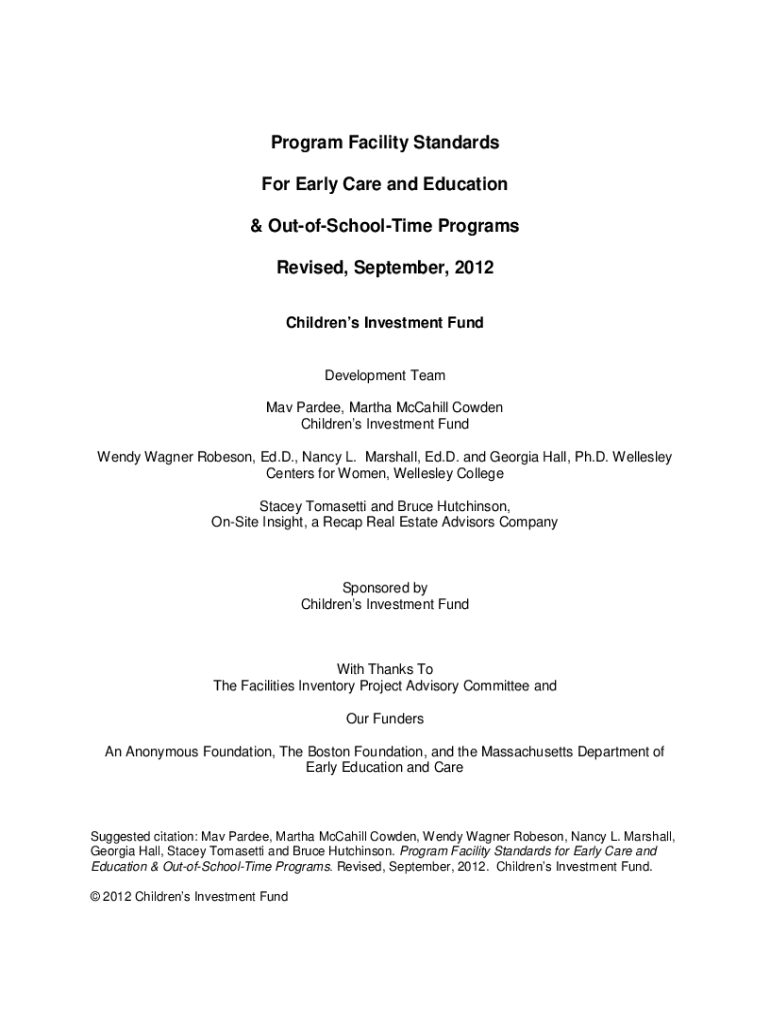 Program Facility Standards

For Early Care and Education

& Out-of-School-Time Programs

Revised, September, 2012

Children's Investment Fund

Development Team

Mav Pardee, Martha McCahill Cowden
Children's Investment Fund

Wendy Wagner Robeson, Ed.D., Nancy L. Marshall, Ed.D. and Georgia Hall, Ph.D. Wellesley Centers for Women, Wellesley College

Stacey Tomasetti and Bruce Hutchinson,
On-Site Insight, a Recap Real Estate Advisors Company

Sponsored by
Children's Investment Fund

With Thanks To
The Facilities Inventory Project Advisory Committee and

Our Funders

An Anonymous Foundation, The Boston Foundation, and the Massachusetts Department of Early Education and Care

Suggested citation: Mav Pardee, Martha McCahill Cowden, Wendy Wagner Robeson, Nancy L. Marshall, Georgia Hall, Stacey Tomasetti and Bruce Hutchinson. Program Facility Standards for Early Care and Education & Out-of-School-Time Programs. Revised, September, 2012. Children's Investment Fund.

© 2012 Children's Investment Fund